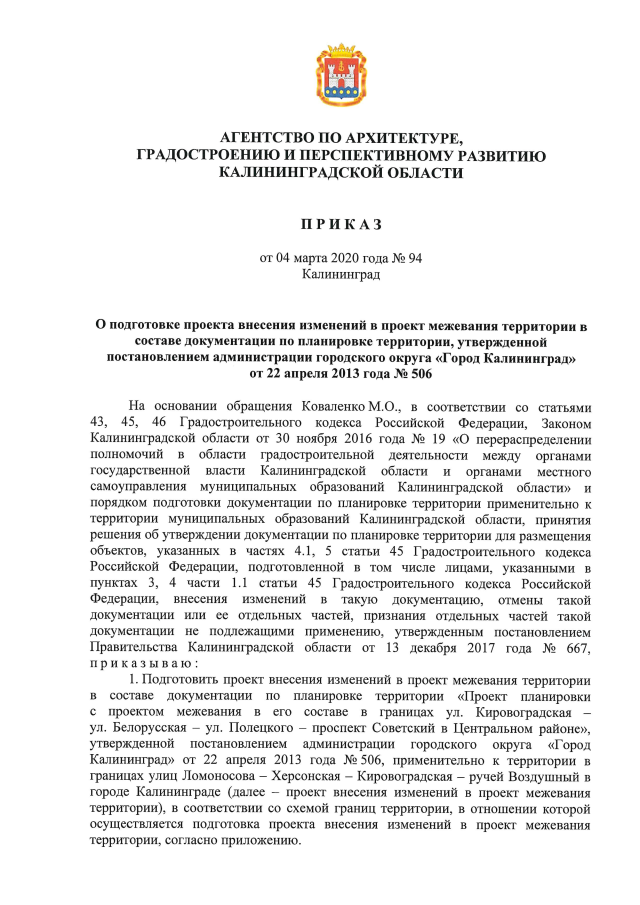 АГЕНТСТВО ПО АРХИТЕКТУРЕ, ГРАДОСТРОЕНИЮ И ПЕРСПЕКТИВНОМУ РАЗВИТИЮ КАЛИНИНГРАДСКОЙ ОБЛАСТИ

П Р И К А З

от 04 марта 2020 года № 94
Калининград

О подготовке проекта внесения изменений в проект межевания территории в составе документации по планировке территории, утвержденной постановлением администрации городского округа «Город Калининград» от 22 апреля 2013 года № 506

На основании обращения Коваленко М.О., в соответствии со статьями 43, 45, 46 Градостроительного кодекса Российской Федерации, Законом Калининградской области от 30 ноября 2016 года № 19 «О перераспределении полномочий в области градостроительной деятельности между органами государственной власти Калининградской области и органами местного самоуправления муниципальных образований Калининградской области» и порядком подготовки документации по планировке территории применительно к территории муниципальных образований Калининградской области, принятия решения об утверждении документации по планировке территории для размещения объектов, указанных в частях 4.1, 5 статьи 45 Градостроительного кодекса Российской Федерации, подготовленной в том числе лицами, указанными в пунктах 3, 4 части 1.1 статьи 45 Градостроительного кодекса Российской Федерации, внесения изменений в такую документацию, отмены такой документации или ее отдельных частей, признания отдельных частей такой документации не подлежащими применению, утвержденным постановлением Правительства Калининградской области от 13 декабря 2017 года № 667, п р и к а з ы в а ю :

1. Подготовить проект внесения изменений в проект межевания территории в составе документации по планировке территории «Проект планировки с проектом межевания в его составе в границах ул. Кировоградская – ул. Белорусская – ул. Полецкого – проспект Советский в Центральном районе», утвержденной постановлением администрации городского округа «Город Калининград» от 22 апреля 2013 года № 506, применительно к территории в границах улиц Ломоносова – Херсонская – Кировоградская – ручей Воздушный в городе Калининграде (далее – проект внесения изменений в проект межевания территории), в соответствии со схемой границ территории, в отношении которой осуществляется подготовка проекта внесения изменений в проект межевания территории, согласно приложению.